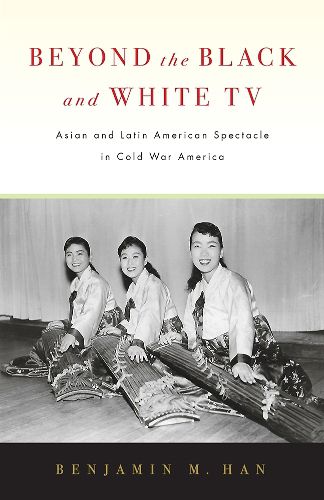 BEYOND the BLACK and WHITE TV

Asian and Latin American Spectacle in Cold War America

BENJAMIN M. HAN